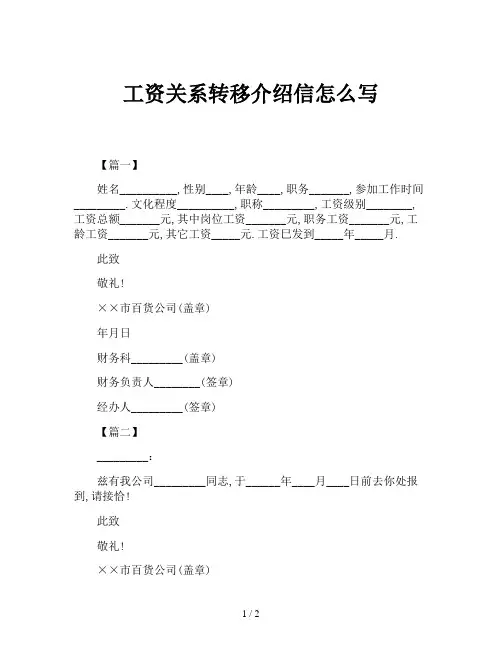 工资关系转移介绍信怎么写

【篇一】

姓名__________, 性别____, 年龄____, 职务_______, 参加工作时间_________. 文化程度__________, 职称_________, 工资级别________, 工资总额_______元, 其中岗位工资_______元, 职务工资_______元, 工龄工资_______元, 其它工资_____元. 工资已发到_____年_____月.

此致

敬礼!

××市百货公司(盖章)

年月日

财务科_________(盖章)

财务负责人________(签章)

经办人_________(签章)

【篇二】

_________:

兹有我公司_________同志, 于______年____月____日前去你处报到, 请接恰!

此致

敬礼!

××市百货公司(盖章)

1 / 2